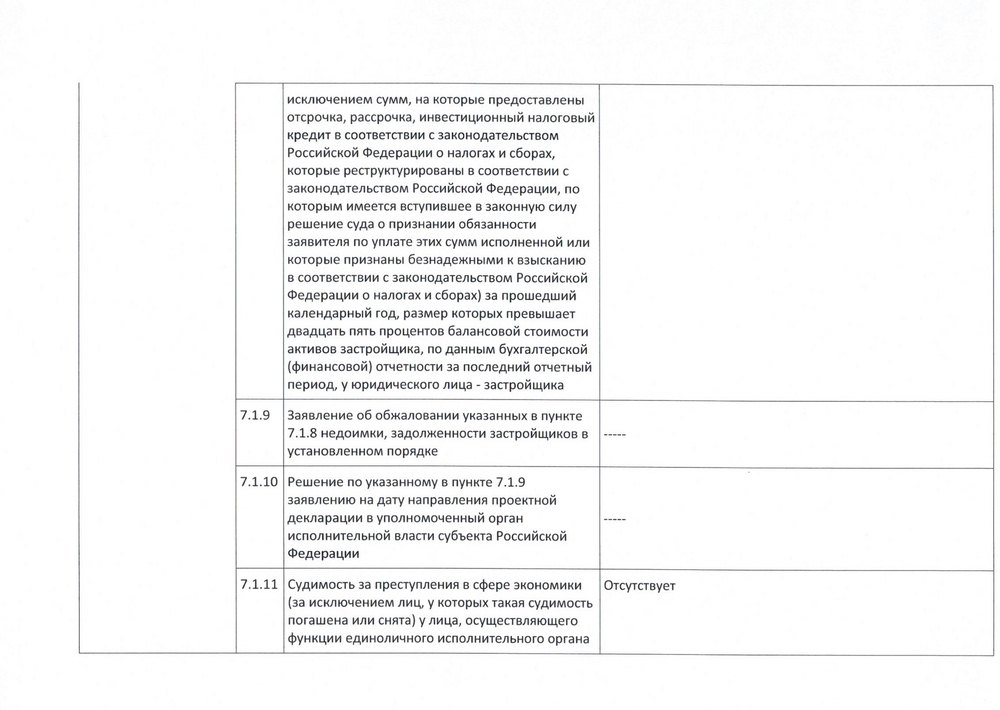 | | | | |
|---|---|---|---|
| | | исключением сумм, на которые предоставлены отсрочка, рассрочка, инвестиционный налоговый кредит в соответствии с законодательством Российской Федерации о налогах и сборах, которые реструктурированы в соответствии с законодательством Российской Федерации, по которым имеется вступившее в законную силу решение суда о признании обязанности заявителя по уплате этих сумм исполненной или которые признаны безнадежными к взысканию в соответствии с законодательством Российской Федерации о налогах и сборах) за прошедший календарный год, размер которых превышает двадцать пять процентов балансовой стоимости активов застройщика, по данным бухгалтерской (финансовой) отчетности за последний отчетный период, у юридического лица - застройщика | |
| | 7.1.9 | Заявление об обжаловании указанных в пункте 7.1.8 недоимки, задолженности застройщиков в установленном порядке | ----- |
| | 7.1.10 | Решение по указанному в пункте 7.1.9 заявлению на дату направления проектной декларации в уполномоченный орган исполнительной власти субъекта Российской Федерации | ----- |
| | 7.1.11 | Судимость за преступления в сфере экономики (за исключением лиц, у которых такая судимость погашена или снята) у лица, осуществляющего функции единоличного исполнительного органа | Отсутствует |